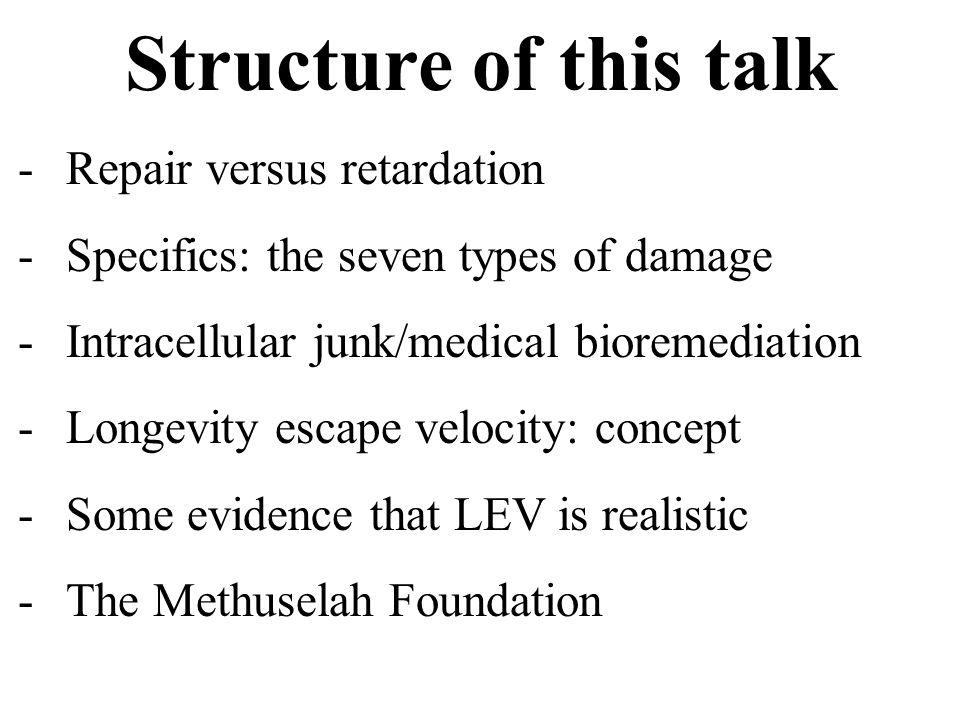 Structure of this talk

- Repair versus retardation

- Specifics: the seven types of damage

- Intracellular junk/medical bioremediation

- Longevity escape velocity: concept

- Some evidence that LEV is realistic

- The Methuselah Foundation